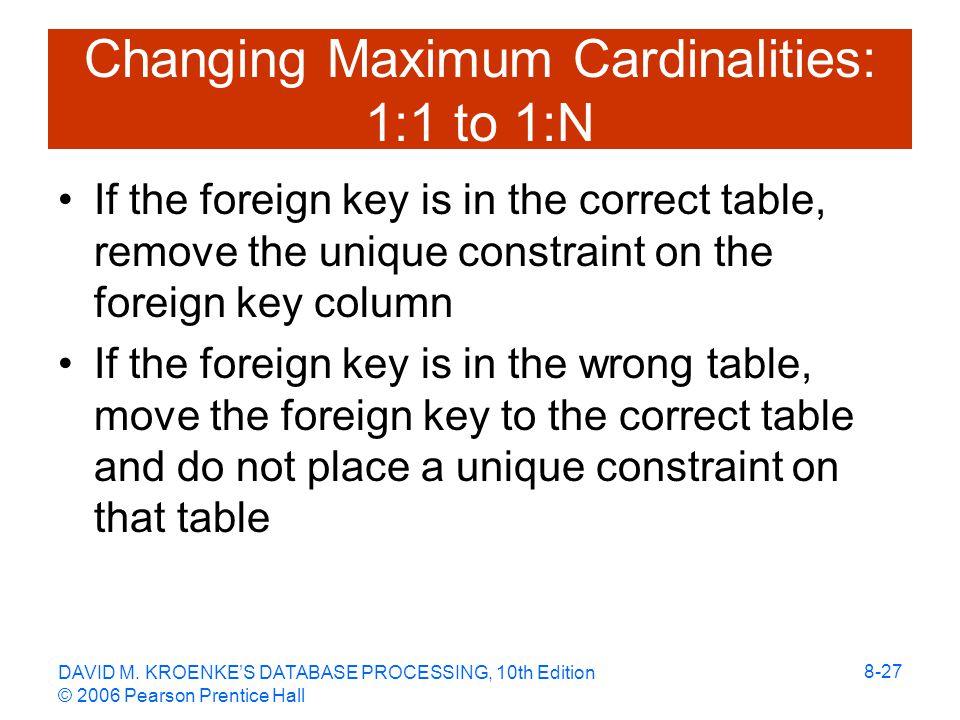 Changing Maximum Cardinalities: 1:1 to 1:N

• If the foreign key is in the correct table, remove the unique constraint on the foreign key column

• If the foreign key is in the wrong table, move the foreign key to the correct table and do not place a unique constraint on that table

DAVID M. KROENKE'S DATABASE PROCESSING, 10th Edition
© 2006 Pearson Prentice Hall

8-27